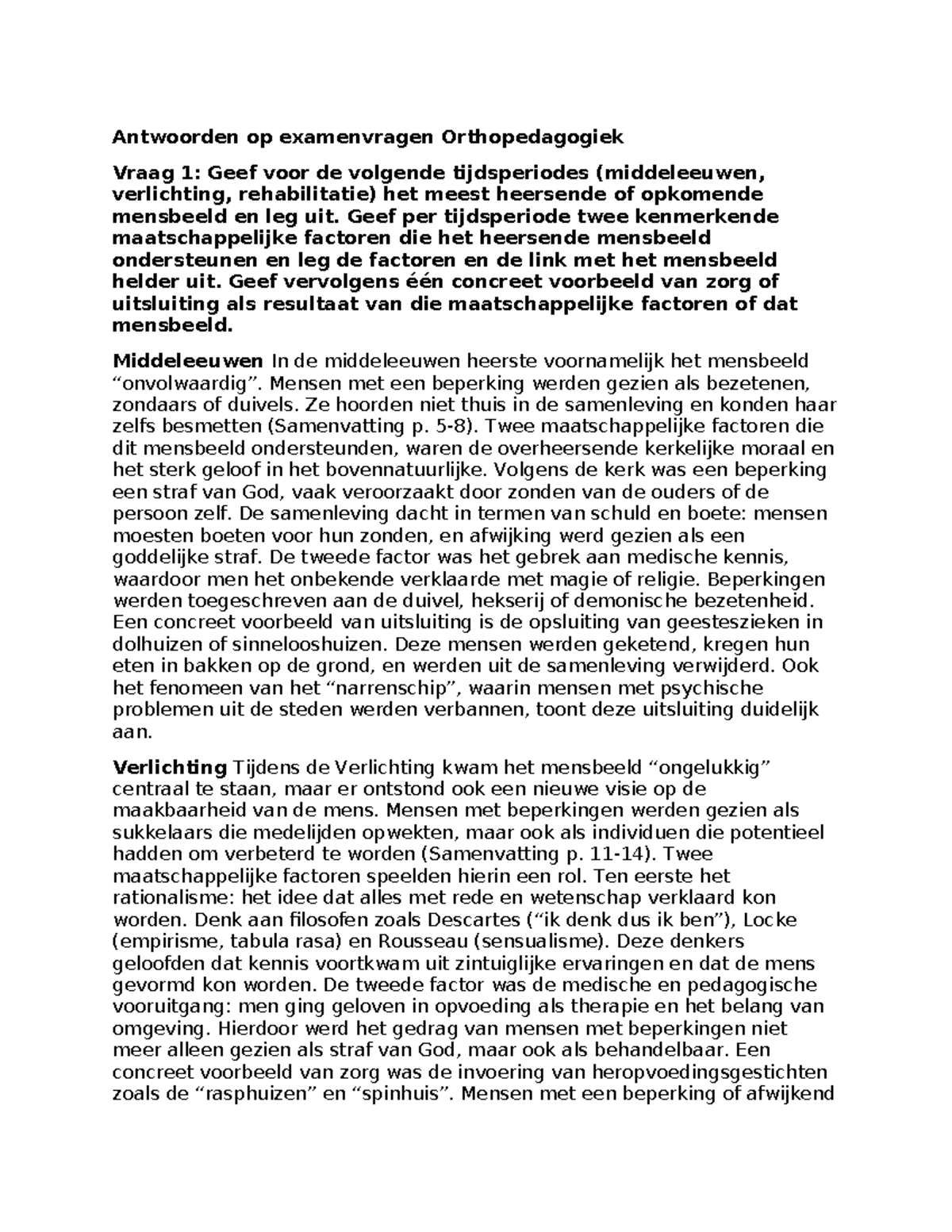 Antwoorden op examenvragen Orthopedagogiek

Vraag 1: Geef voor de volgende tijdsperiodes (middeleeuwen, verlichting, rehabilitatie) het meest heersende of opkomende mensbeeld en leg uit. Geef per tijdsperiode twee kenmerkende maatschappelijke factoren die het heersende mensbeeld ondersteunen en leg de factoren en de link met het mensbeeld helder uit. Geef vervolgens één concreet voorbeeld van zorg of uitsluiting als resultaat van die maatschappelijke factoren of dat mensbeeld.

Middeleeuwen In de middeleeuwen heerste voornamelijk het mensbeeld "onvolwaardig". Mensen met een beperking werden gezien als bezetenen, zondaars of duivels. Ze hoorden niet thuis in de samenleving en konden haar zelfs besmetten (Samenvatting p. 5-8). Twee maatschappelijke factoren die dit mensbeeld ondersteunden, waren de overheersende kerkelijke moraal en het sterk geloof in het bovennatuurlijke. Volgens de kerk was een beperking een straf van God, vaak veroorzaakt door zonden van de ouders of de persoon zelf. De samenleving dacht in termen van schuld en boete: mensen moesten boeten voor hun zonden, en afwijking werd gezien als een goddelijke straf. De tweede factor was het gebrek aan medische kennis, waardoor men het onbekende verklaarde met magie of religie. Beperkingen werden toegeschreven aan de duivel, hekserij of demonische bezetenheid. Een concreet voorbeeld van uitsluiting is de opsluiting van geesteszieken in dolhuizen of sinnelooshuizen. Deze mensen werden geketend, kregen hun eten in bakken op de grond, en werden uit de samenleving verwijderd. Ook het fenomeen van het "narrenschip", waarin mensen met psychische problemen uit de steden werden verbannen, toont deze uitsluiting duidelijk aan.

Verlichting Tijdens de Verlichting kwam het mensbeeld "ongelukkig" centraal te staan, maar er ontstond ook een nieuwe visie op de maakbaarheid van de mens. Mensen met beperkingen werden gezien als sukkelaars die medelijden opwekten, maar ook als individuen die potentieel hadden om verbeterd te worden (Samenvatting p. 11-14). Twee maatschappelijke factoren speelden hierin een rol. Ten eerste het rationalisme: het idee dat alles met rede en wetenschap verklaard kon worden. Denk aan filosofen zoals Descartes ("ik denk dus ik ben"), Locke (empirisme, tabula rasa) en Rousseau (sensualisme). Deze denkers geloofden dat kennis voortkwam uit zintuiglijke ervaringen en dat de mens gevormd kon worden. De tweede factor was de medische en pedagogische vooruitgang: men ging geloven in opvoeding als therapie en het belang van omgeving. Hierdoor werd het gedrag van mensen met beperkingen niet meer alleen gezien als straf van God, maar ook als behandelbaar. Een concreet voorbeeld van zorg was de invoering van heropvoedingsgestichten zoals de "rasphuizen" en "spinhuis". Mensen met een beperking of afwijkend